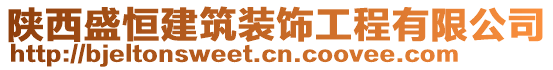 陕西盛恒建筑装饰工程有限公司
http://bjeltonsweet.cn.coovee.com